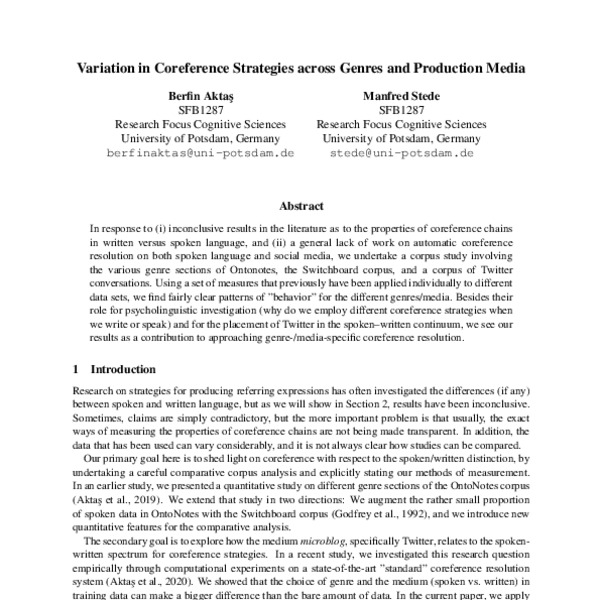 Variation in Coreference Strategies across Genres and Production Media

Berfin Aktaş
SFB1287
Research Focus Cognitive Sciences
University of Potsdam, Germany
berfinaktas@uni-potsdam.de

Manfred Stede
SFB1287
Research Focus Cognitive Sciences
University of Potsdam, Germany
stede@uni-potsdam.de

Abstract

In response to (i) inconclusive results in the literature as to the properties of coreference chains in written versus spoken language, and (ii) a general lack of work on automatic coreference resolution on both spoken language and social media, we undertake a corpus study involving the various genre sections of Ontonotes, the Switchboard corpus, and a corpus of Twitter conversations. Using a set of measures that previously have been applied individually to different data sets, we find fairly clear patterns of "behavior" for the different genres/media. Besides their role for psycholinguistic investigation (why do we employ different coreference strategies when we write or speak) and for the placement of Twitter in the spoken–written continuum, we see our results as a contribution to approaching genre-/media-specific coreference resolution.

1 Introduction

Research on strategies for producing referring expressions has often investigated the differences (if any) between spoken and written language, but as we will show in Section 2, results have been inconclusive. Sometimes, claims are simply contradictory, but the more important problem is that usually, the exact ways of measuring the properties of coreference chains are not being made transparent. In addition, the data that has been used can vary considerably, and it is not always clear how studies can be compared.

Our primary goal here is to shed light on coreference with respect to the spoken/written distinction, by undertaking a careful comparative corpus analysis and explicitly stating our methods of measurement. In an earlier study, we presented a quantitative study on different genre sections of the OntoNotes corpus (Aktaş et al., 2019). We extend that study in two directions: We augment the rather small proportion of spoken data in OntoNotes with the Switchboard corpus (Godfrey et al., 1992), and we introduce new quantitative features for the comparative analysis.

The secondary goal is to explore how the medium microblog, specifically Twitter, relates to the spoken-written spectrum for coreference strategies. In a recent study, we investigated this research question empirically through computational experiments on a state-of-the-art "standard" coreference resolution system (Aktaş et al., 2020). We showed that the choice of genre and the medium (spoken vs. written) in training data can make a bigger difference than the bare amount of data. In the current paper, we apply